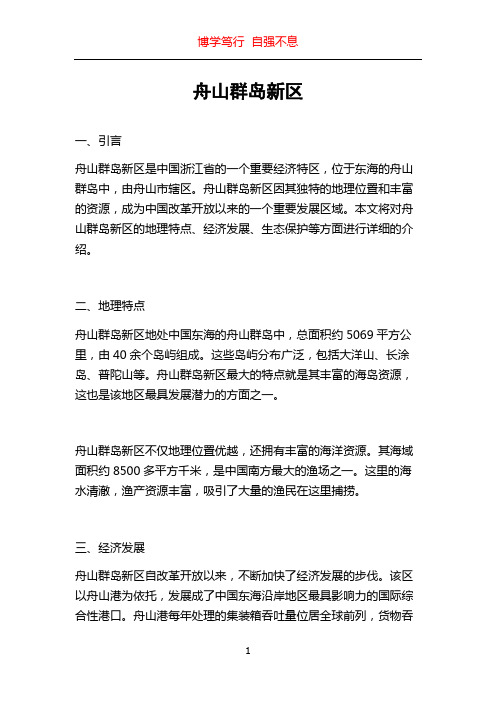 博学笃行 自强不息

舟山群岛新区

一、引言

舟山群岛新区是中国浙江省的一个重要经济特区，位于东海的舟山群岛中，由舟山市辖区。舟山群岛新区因其独特的地理位置和丰富的资源，成为中国改革开放以来的一个重要发展区域。本文将对舟山群岛新区的地理特点、经济发展、生态保护等方面进行详细的介绍。

二、地理特点

舟山群岛新区地处中国东海的舟山群岛中，总面积约 5069 平方公里，由 40 余个岛屿组成。这些岛屿分布广泛，包括大洋山、长涂岛、普陀山等。舟山群岛新区最大的特点就是其丰富的海岛资源，这也是该地区最具发展潜力的方面之一。

舟山群岛新区不仅地理位置优越，还拥有丰富的海洋资源。其海域面积约 8500 多平方千米，是中国南方最大的渔场之一。这里的海水清澈，渔产资源丰富，吸引了大量的渔民在这里捕捞。

三、经济发展

舟山群岛新区自改革开放以来，不断加快了经济发展的步伐。该区以舟山港为依托，发展成了中国东海沿岸地区最具影响力的国际综合性港口。舟山港每年处理的集装箱吞吐量位居全球前列，货物吞

1